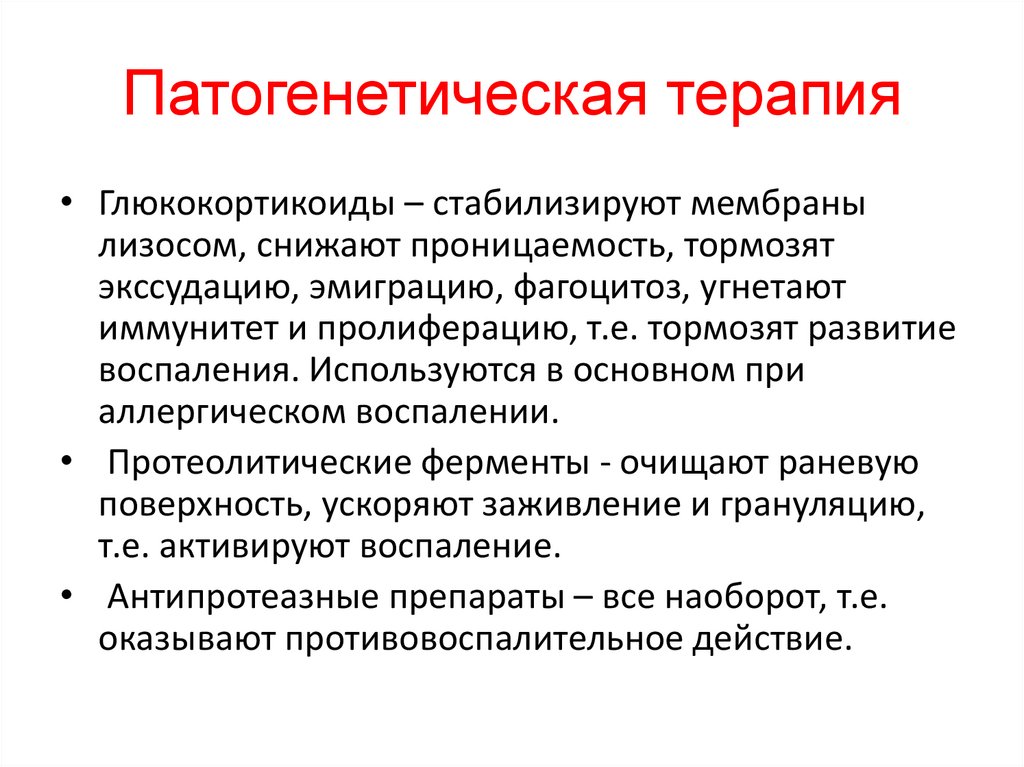 Патогенетическая терапия

• Глюкокортикоиды – стабилизируют мембраны лизосом, снижают проницаемость, тормозят экссудацию, эмиграцию, фагоцитоз, угнетают иммунитет и пролиферацию, т.е. тормозят развитие воспаления. Используются в основном при аллергическом воспалении.

• Протеолитические ферменты - очищают раневую поверхность, ускоряют заживление и грануляцию, т.е. активируют воспаление.

• Антипротеазные препараты – все наоборот, т.е. оказывают противовоспалительное действие.